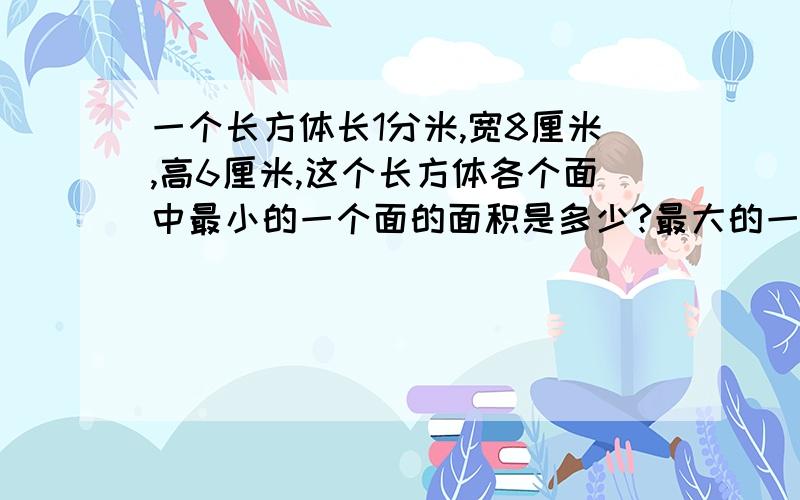 一个长方体长1分米,宽8厘米,高6厘米,这个长方体各个面中最小的一个面的面积是多少?最大的一